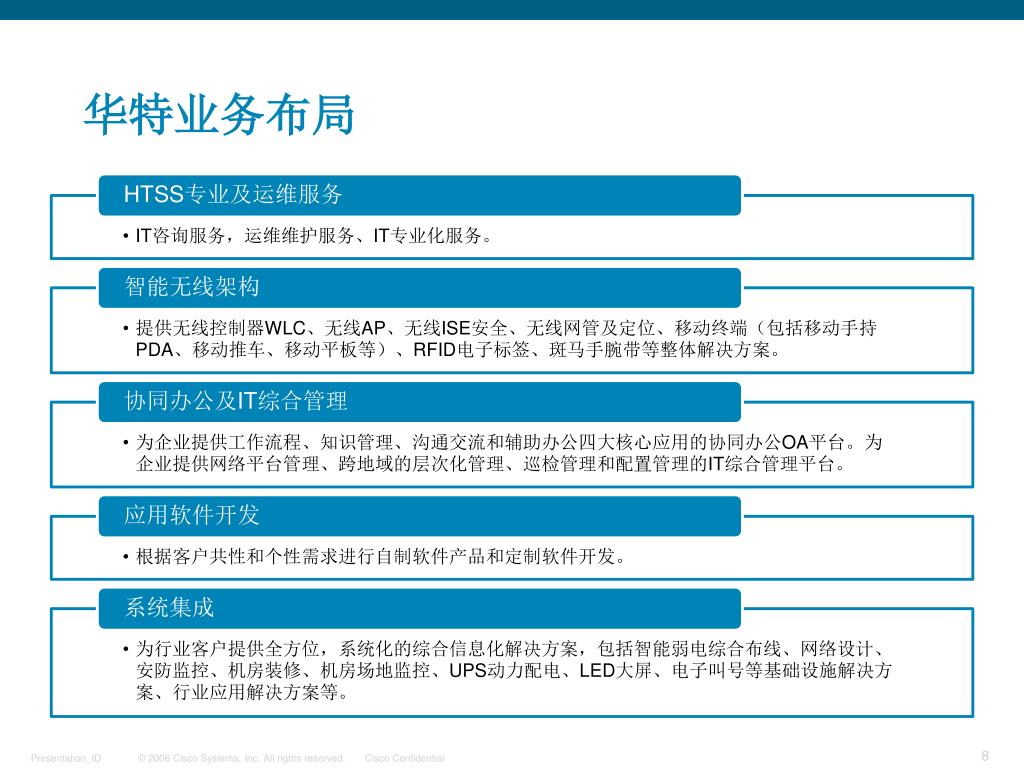 华特业务布局

HTSS专业及运维服务

• IT咨询服务，运维维护服务、IT专业化服务。

智能无线架构

• 提供无线控制器WLC、无线AP、无线ISE安全、无线网管及定位、移动终端（包括移动手持PDA、移动推车、移动平板等）、RFID电子标签、斑马手腕带等整体解决方案。

协同办公及IT综合管理

• 为企业提供工作流程、知识管理、沟通交流和辅助办公四大核心应用的协同办公OA平台。为企业提供网络平台管理、跨地域的层次化管理、巡检管理和配置管理的IT综合管理平台。

应用软件开发

• 根据客户共性和个性需求进行自制软件产品和定制软件开发。

系统集成

• 为行业客户提供全方位，系统化的综合信息化解决方案，包括智能弱电综合布线、网络设计、安防监控、机房装修、机房场地监控、UPS动力配电、LED大屏、电子叫号等基础设施解决方案、行业应用解决方案等。

Presentation_ID © 2006 Cisco Systems, Inc. All rights reserved. Cisco Confidential 8